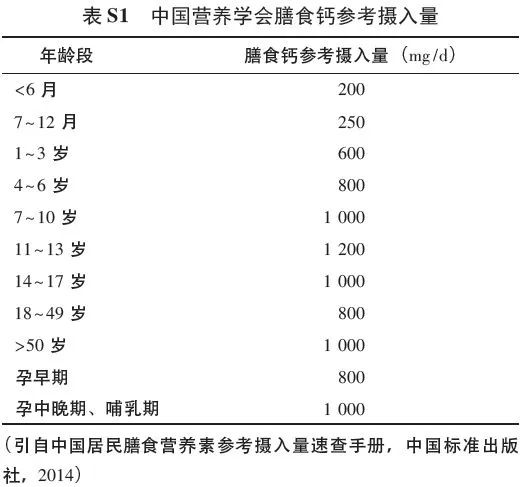 表S1 中国营养学会膳食钙参考摄入量

| 年龄段 | 膳食钙参考摄入量（mg/d） |
|---|---|
| <6月 | 200 |
| 7~12月 | 250 |
| 1~3岁 | 600 |
| 4~6岁 | 800 |
| 7~10岁 | 1 000 |
| 11~13岁 | 1 200 |
| 14~17岁 | 1 000 |
| 18~49岁 | 800 |
| >50岁 | 1 000 |
| 孕早期 | 800 |
| 孕中晚期、哺乳期 | 1 000 |

（引自中国居民膳食营养素参考摄入量速查手册，中国标准出版社，2014）